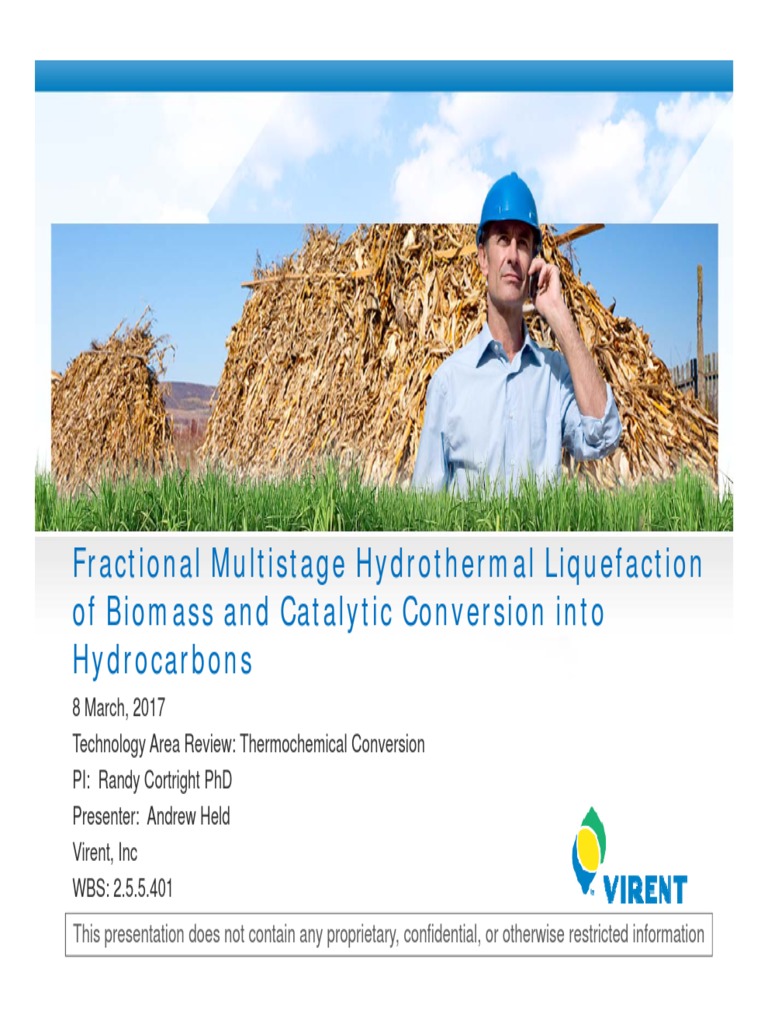 Fractional Multistage Hydrothermal Liquefaction of Biomass and Catalytic Conversion into Hydrocarbons

8 March, 2017
Technology Area Review: Thermochemical Conversion
PI: Randy Cortright PhD
Presenter: Andrew Held
Virent, Inc
WBS: 2.5.5.401

VIRENT

This presentation does not contain any proprietary, confidential, or otherwise restricted information